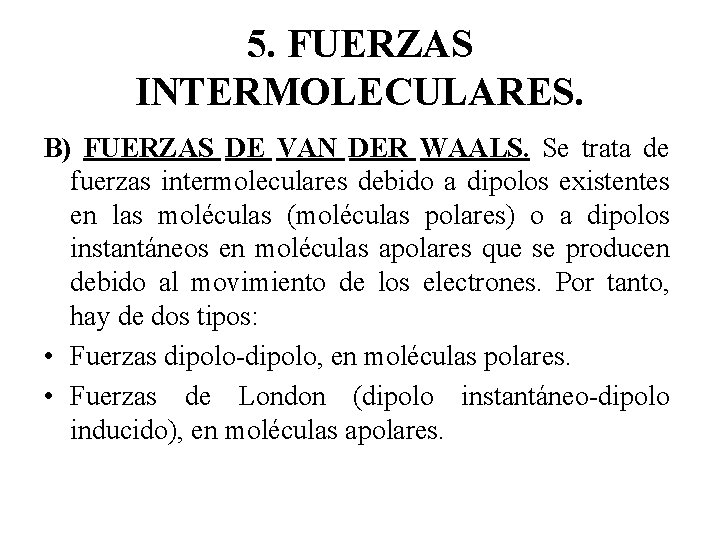 5. FUERZAS INTERMOLECULARES.

B) FUERZAS DE VAN DER WAALS. Se trata de fuerzas intermoleculares debido a dipolos existentes en las moléculas (moléculas polares) o a dipolos instantáneos en moléculas apolares que se producen debido al movimiento de los electrones. Por tanto, hay de dos tipos:

• Fuerzas dipolo-dipolo, en moléculas polares.

• Fuerzas de London (dipolo instantáneo-dipolo inducido), en moléculas apolares.